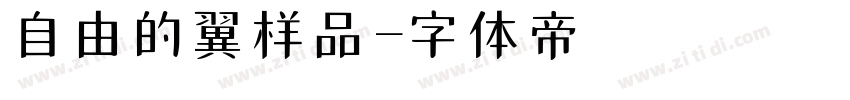 自由的翼样品-字体帝

www.zitidi.com www.zitidi.com www.zitidi.com www.zitidi.com